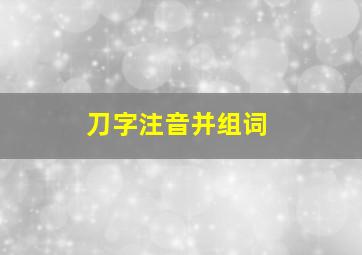 刀字注音并组词